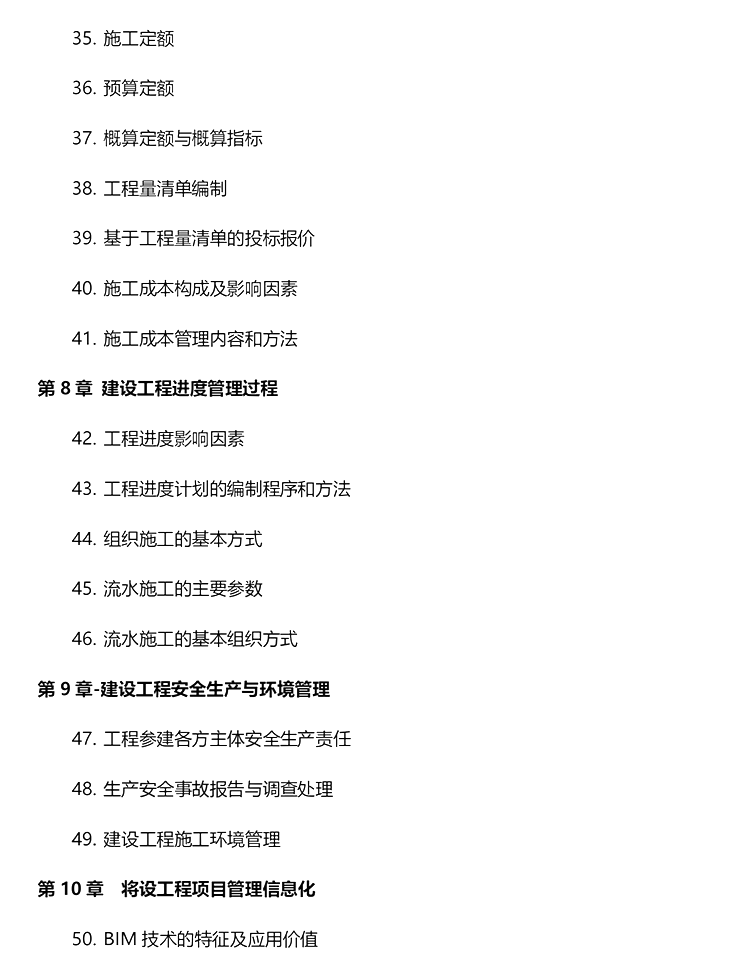 35. 施工定额

36. 预算定额

37. 概算定额与概算指标

38. 工程量清单编制

39. 基于工程量清单的投标报价

40. 施工成本构成及影响因素

41. 施工成本管理内容和方法

第 8 章 建设工程进度管理过程

42. 工程进度影响因素

43. 工程进度计划的编制程序和方法

44. 组织施工的基本方式

45. 流水施工的主要参数

46. 流水施工的基本组织方式

第 9 章-建设工程安全生产与环境管理

47. 工程参建各方主体安全生产责任

48. 生产安全事故报告与调查处理

49. 建设工程施工环境管理

第 10 章 将设工程项目管理信息化

50. BIM 技术的特征及应用价值